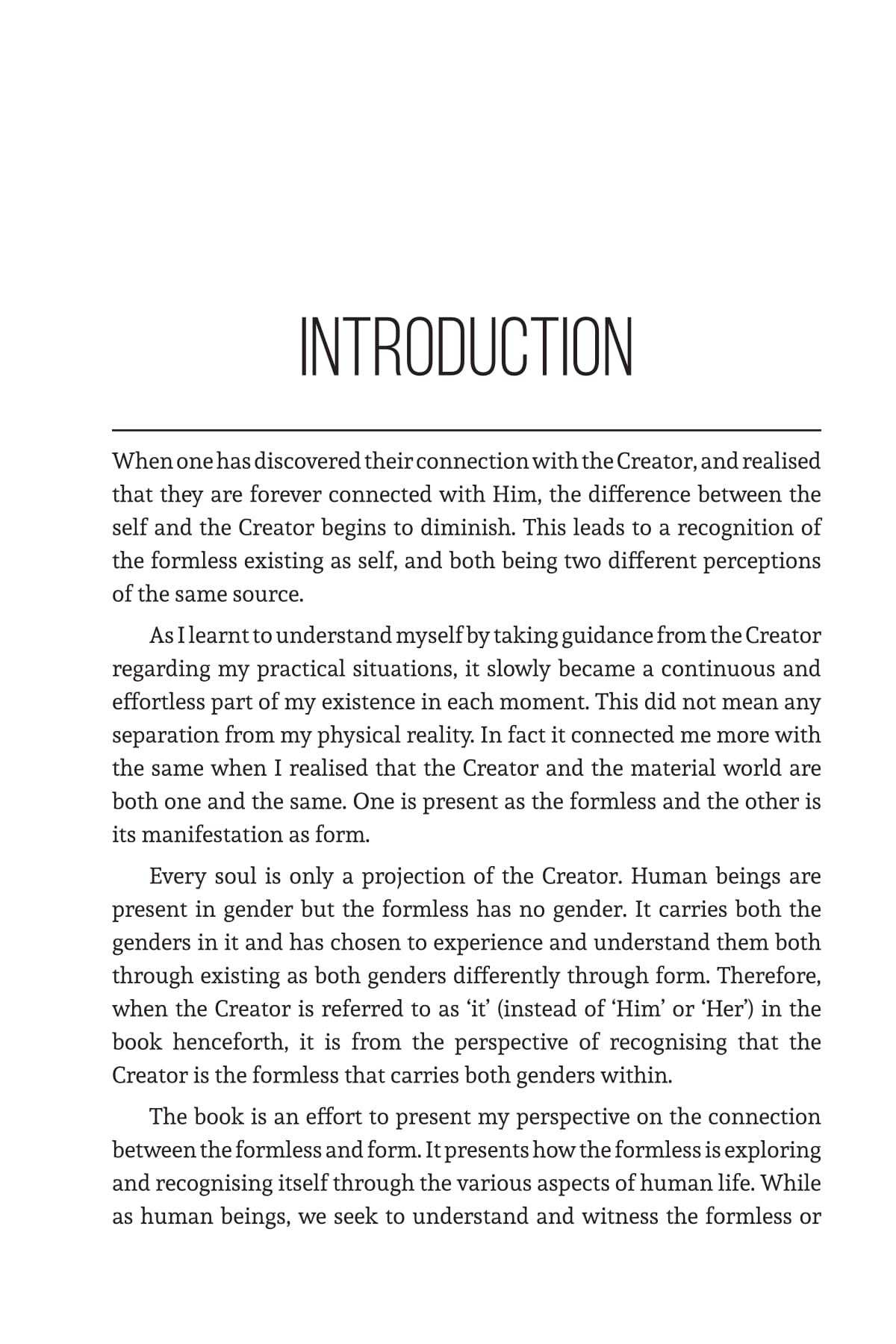 INTRODUCTION

When one has discovered their connection with the Creator, and realised that they are forever connected with Him, the difference between the self and the Creator begins to diminish. This leads to a recognition of the formless existing as self, and both being two different perceptions of the same source.

As I learnt to understand myself by taking guidance from the Creator regarding my practical situations, it slowly became a continuous and effortless part of my existence in each moment. This did not mean any separation from my physical reality. In fact it connected me more with the same when I realised that the Creator and the material world are both one and the same. One is present as the formless and the other is its manifestation as form.

Every soul is only a projection of the Creator. Human beings are present in gender but the formless has no gender. It carries both the genders in it and has chosen to experience and understand them both through existing as both genders differently through form. Therefore, when the Creator is referred to as 'it' (instead of 'Him' or 'Her') in the book henceforth, it is from the perspective of recognising that the Creator is the formless that carries both genders within.

The book is an effort to present my perspective on the connection between the formless and form. It presents how the formless is exploring and recognising itself through the various aspects of human life. While as human beings, we seek to understand and witness the formless or